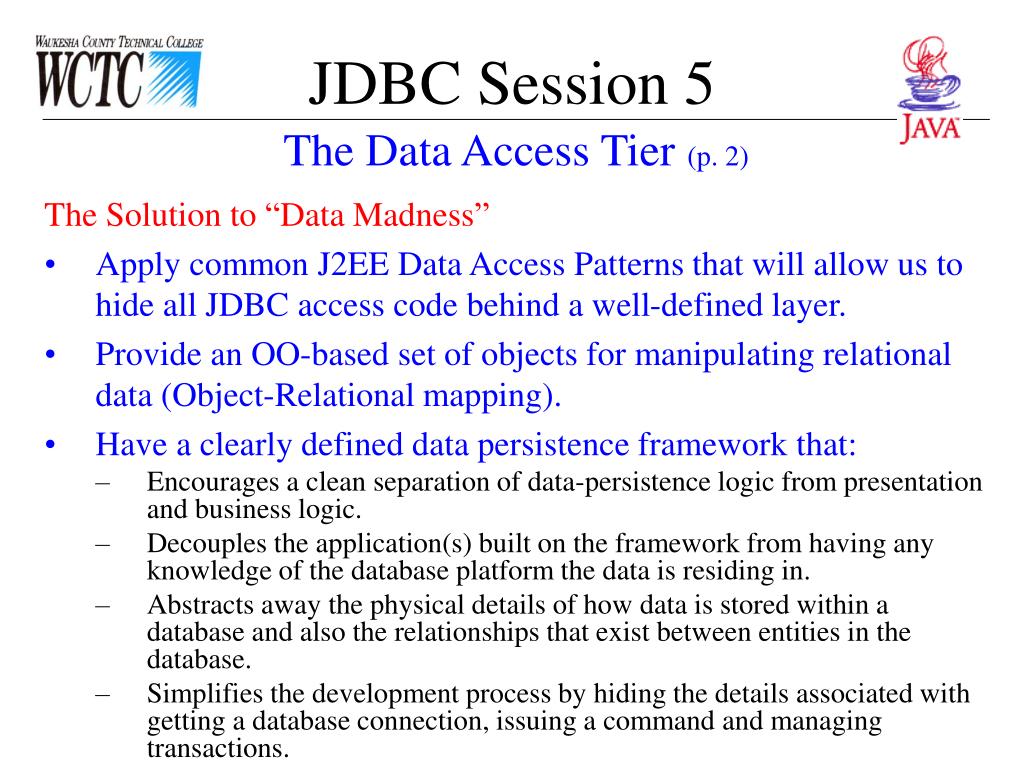 WAUKESHA COUNTY TECHNICAL COLLEGE
WCTC

JDBC Session 5

JAVA

The Data Access Tier (p. 2)

The Solution to “Data Madness”

• Apply common J2EE Data Access Patterns that will allow us to hide all JDBC access code behind a well-defined layer.
• Provide an OO-based set of objects for manipulating relational data (Object-Relational mapping).
• Have a clearly defined data persistence framework that:
– Encourages a clean separation of data-persistence logic from presentation and business logic.
– Decouples the application(s) built on the framework from having any knowledge of the database platform the data is residing in.
– Abstracts away the physical details of how data is stored within a database and also the relationships that exist between entities in the database.
– Simplifies the development process by hiding the details associated with getting a database connection, issuing a command and managing transactions.